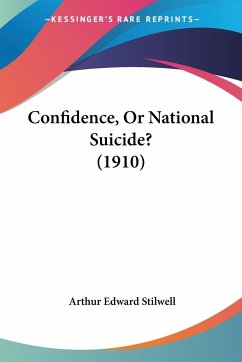 —KESSINGER'S RARE REPRINTS—

Confidence, Or National Suicide? (1910)

Arthur Edward Stilwell